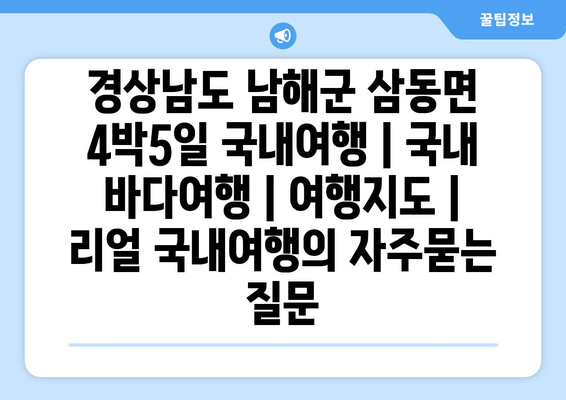 꿀팁정보

경상남도 남해군 삼동면 4박5일 국내여행 | 국내 바다여행 | 여행지도 | 리얼 국내여행의 자주묻는 질문